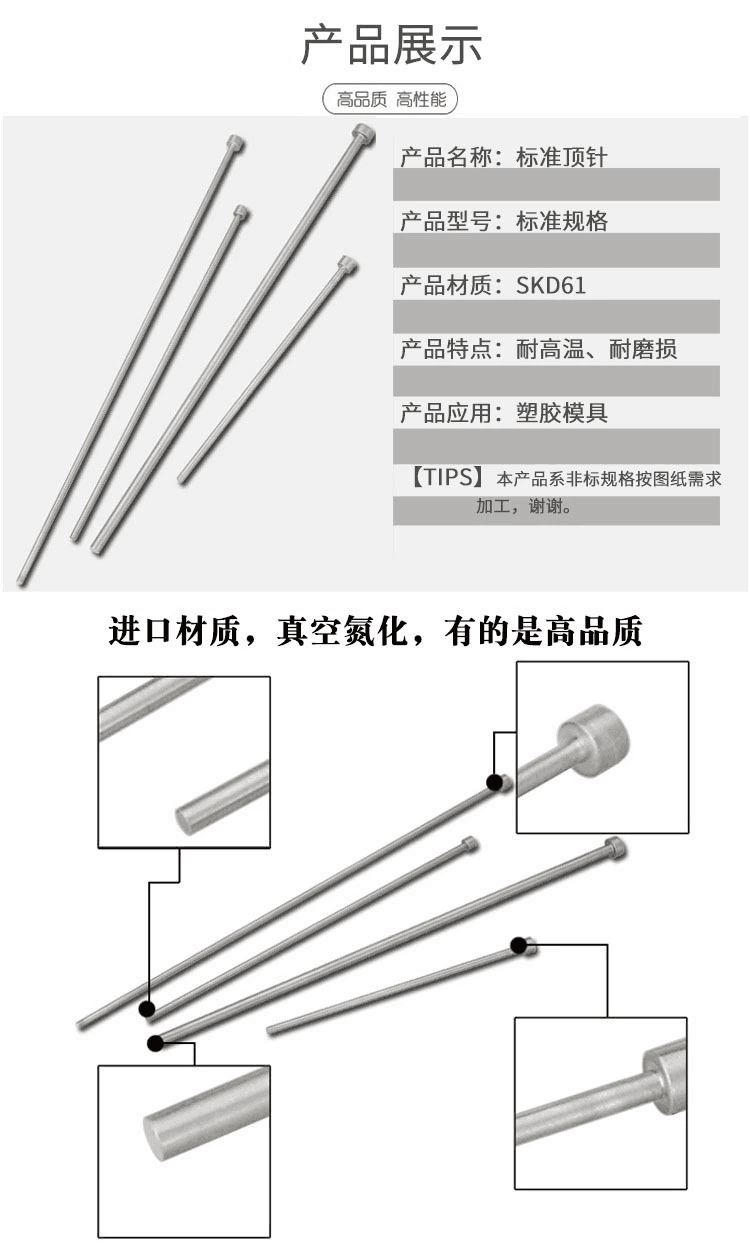 产品展示

高品质 高性能

产品名称：标准顶针

产品型号：标准规格

产品材质：SKD61

产品特点：耐高温、耐磨损

产品应用：塑胶模具

【TIPS】本产品系非标规格按图纸需求加工，谢谢。

进口材质，真空氮化，有的是高品质